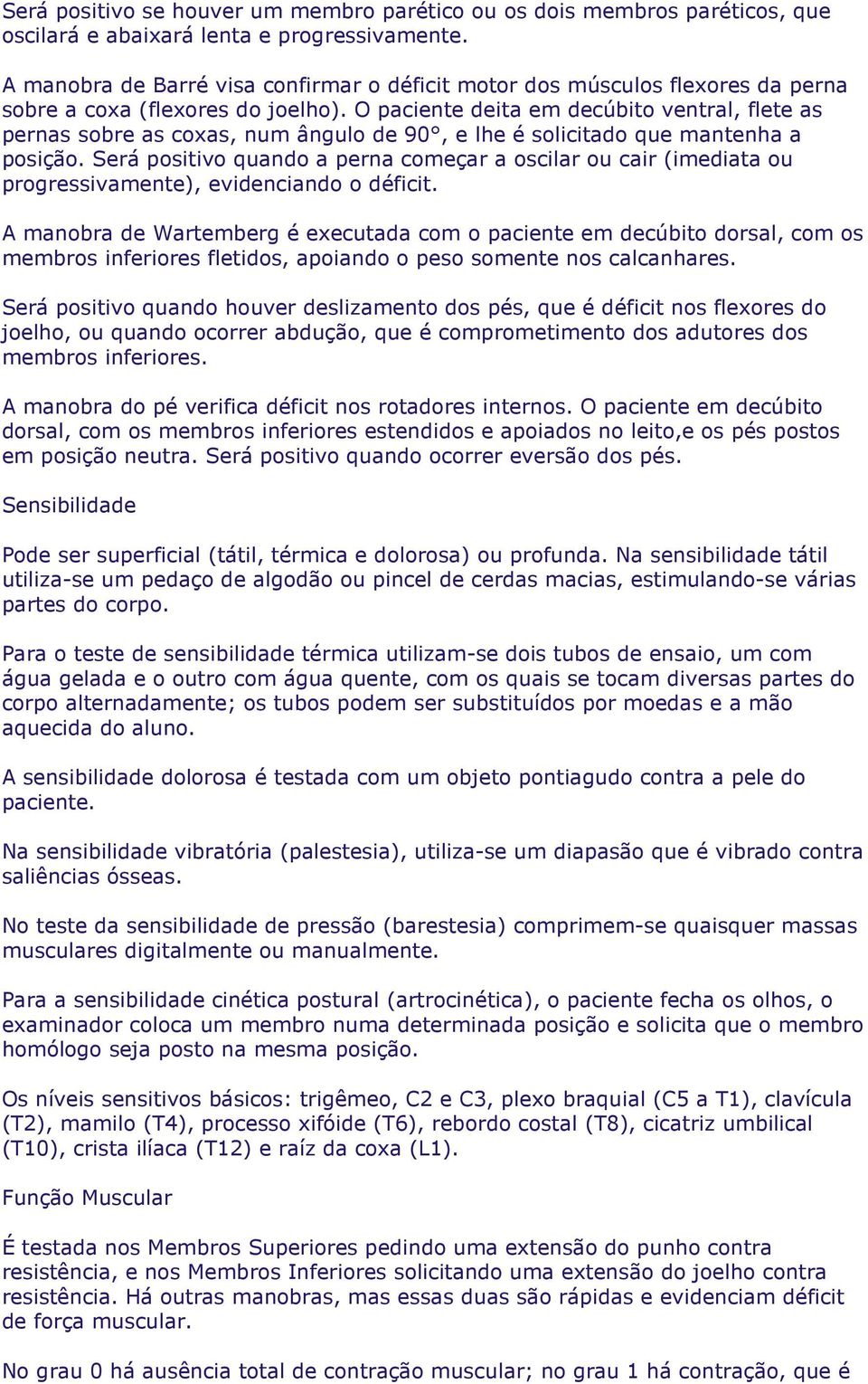 Será positivo se houver um membro parético ou os dois membros paréticos, que oscilará e abaixará lenta e progressivamente.

A manobra de Barré visa confirmar o déficit motor dos músculos flexores da perna sobre a coxa (flexores do joelho). O paciente deita em decúbito ventral, flete as pernas sobre as coxas, num ângulo de 90°, e lhe é solicitado que mantenha a posição. Será positivo quando a perna começar a oscilar ou cair (imediata ou progressivamente), evidenciando o déficit.

A manobra de Wartemberg é executada com o paciente em decúbito dorsal, com os membros inferiores fletidos, apoiando o peso somente nos calcanhares.

Será positivo quando houver deslizamento dos pés, que é déficit nos flexores do joelho, ou quando ocorrer abdução, que é comprometimento dos adutores dos membros inferiores.

A manobra do pé verifica déficit nos rotadores internos. O paciente em decúbito dorsal, com os membros inferiores estendidos e apoiados no leito,e os pés postos em posição neutra. Será positivo quando ocorrer eversão dos pés.

Sensibilidade

Pode ser superficial (tátil, térmica e dolorosa) ou profunda. Na sensibilidade tátil utiliza-se um pedaço de algodão ou pincel de cerdas macias, estimulando-se várias partes do corpo.

Para o teste de sensibilidade térmica utilizam-se dois tubos de ensaio, um com água gelada e o outro com água quente, com os quais se tocam diversas partes do corpo alternadamente; os tubos podem ser substituídos por moedas e a mão aquecida do aluno.

A sensibilidade dolorosa é testada com um objeto pontiagudo contra a pele do paciente.

Na sensibilidade vibratória (palestesia), utiliza-se um diapasão que é vibrado contra saliências ósseas.

No teste da sensibilidade de pressão (barestesia) comprimem-se quaisquer massas musculares digitalmente ou manualmente.

Para a sensibilidade cinética postural (artrocinética), o paciente fecha os olhos, o examinador coloca um membro numa determinada posição e solicita que o membro homólogo seja posto na mesma posição.

Os níveis sensitivos básicos: trigêmeo, C2 e C3, plexo braquial (C5 a T1), clavícula (T2), mamilo (T4), processo xifóide (T6), rebordo costal (T8), cicatriz umbilical (T10), crista ilíaca (T12) e raíz da coxa (L1).

Função Muscular

É testada nos Membros Superiores pedindo uma extensão do punho contra resistência, e nos Membros Inferiores solicitando uma extensão do joelho contra resistência. Há outras manobras, mas essas duas são rápidas e evidenciam déficit de força muscular.

No grau 0 há ausência total de contração muscular; no grau 1 há contração, que é